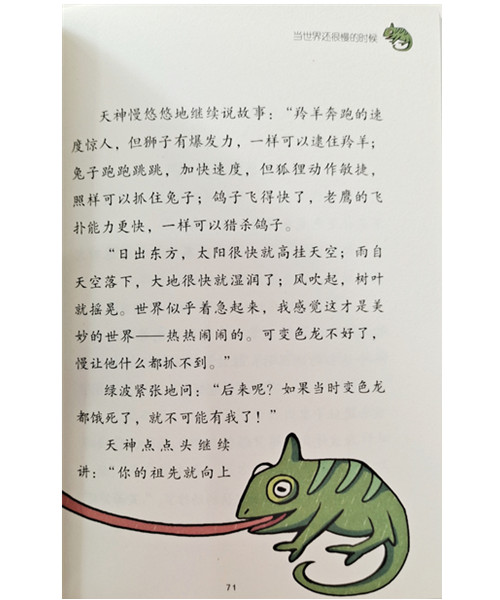 当世界还很慢的时候

天神慢悠悠地继续说故事：“羚羊奔跑的速度惊人，但狮子有爆发力，一样可以逮住羚羊；兔子跑跑跳跳，加快速度，但狐狸动作敏捷，照样可以抓住兔子；鸽子飞得快了，老鹰的飞扑能力更快，一样可以猎杀鸽子。

“日出东方，太阳很快就高挂天空；雨自天空落下，大地很快就湿润了；风吹起，树叶就摇晃。世界似乎着急起来，我感觉这才是美妙的世界——热热闹闹的。可变色龙不好了，慢让他什么都抓不到。”

绿波紧张地问：“后来呢？如果当时变色龙都饿死了，就不可能有我了！”

天神点点头继续讲：“你的祖先就向上

71